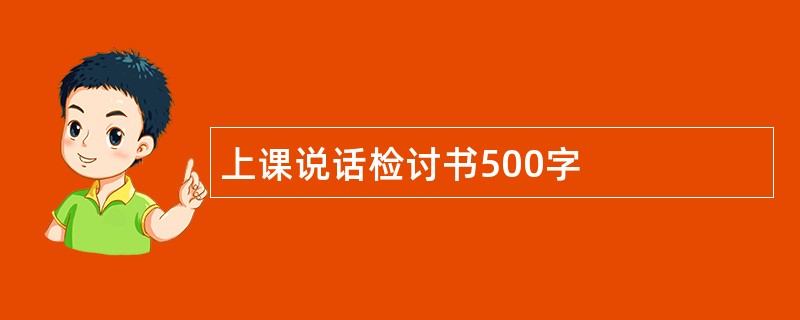 上课说话检讨书500字